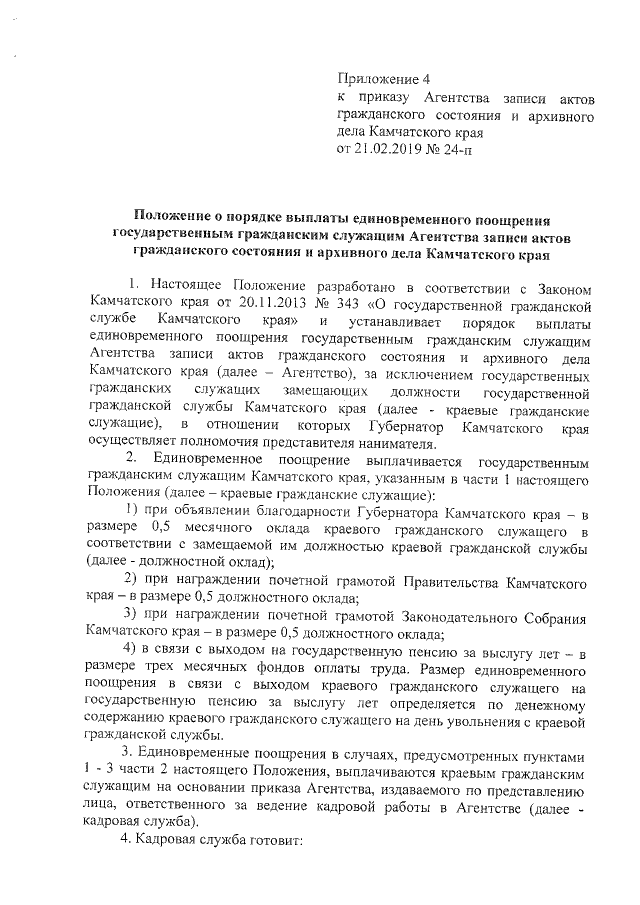 Приложение 4
к приказу Агентства записи актов гражданского состояния и архивного дела Камчатского края
от 21.02.2019 № 24-п

Положение о порядке выплаты единовременного поощрения государственным гражданским служащим Агентства записи актов гражданского состояния и архивного дела Камчатского края

1. Настоящее Положение разработано в соответствии с Законом Камчатского края от 20.11.2013 № 343 «О государственной гражданской службе Камчатского края» и устанавливает порядок выплаты единовременного поощрения государственным гражданским служащим Агентства записи актов гражданского состояния и архивного дела Камчатского края (далее – Агентство), за исключением государственных гражданских служащих замещающих должности государственной гражданской службы Камчатского края (далее - краевые гражданские служащие), в отношении которых Губернатор Камчатского края осуществляет полномочия представителя нанимателя.

2. Единовременное поощрение выплачивается государственным гражданским служащим Камчатского края, указанным в части 1 настоящего Положения (далее – краевые гражданские служащие):

1) при объявлении благодарности Губернатора Камчатского края – в размере 0,5 месячного оклада краевого гражданского служащего в соответствии с замещаемой им должностью краевой гражданской службы (далее - должностной оклад);

2) при награждении почетной грамотой Правительства Камчатского края – в размере 0,5 должностного оклада;

3) при награждении почетной грамотой Законодательного Собрания Камчатского края – в размере 0,5 должностного оклада;

4) в связи с выходом на государственную пенсию за выслугу лет – в размере трех месячных фондов оплаты труда. Размер единовременного поощрения в связи с выходом краевого гражданского служащего на государственную пенсию за выслугу лет определяется по денежному содержанию краевого гражданского служащего на день увольнения с краевой гражданской службы.

3. Единовременные поощрения в случаях, предусмотренных пунктами 1 - 3 части 2 настоящего Положения, выплачиваются краевым гражданским служащим на основании приказа Агентства, издаваемого по представлению лица, ответственного за ведение кадровой работы в Агентстве (далее - кадровая служба).

4. Кадровая служба готовит: